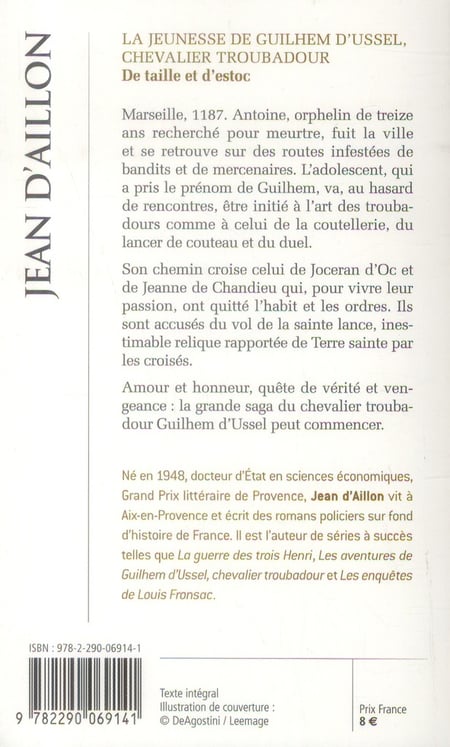 JEAN D'AILLON

LA JEUNESSE DE GUILHEM D'USSEL, CHEVALIER TROUBADOUR
De taille et d'estoc

Marseille, 1187. Antoine, orphelin de treize ans recherché pour meurtre, fuit la ville et se retrouve sur des routes infestées de bandits et de mercenaires. L'adolescent, qui a pris le prénom de Guilhem, va, au hasard de rencontres, être initié à l'art des troubadours comme à celui de la coutellerie, du lancer de couteau et du duel.

Son chemin croise celui de Joceran d'Oc et de Jeanne de Chandieu qui, pour vivre leur passion, ont quitté l'habit et les ordres. Ils sont accusés du vol de la sainte lance, inestimable relique rapportée de Terre sainte par les croisés.

Amour et honneur, quête de vérité et vengeance : la grande saga du chevalier troubadour Guilhem d'Ussel peut commencer.

Né en 1948, docteur d'État en sciences économiques, Grand Prix littéraire de Provence, Jean d'Aillon vit à Aix-en-Provence et écrit des romans policiers sur fond d'histoire de France. Il est l'auteur de séries à succès telles que La guerre des trois Henri, Les aventures de Guilhem d'Ussel, chevalier troubadour et Les enquêtes de Louis Fronsac.

ISBN : 978-2-290-06914-1

9 782290 069141

Texte intégral
Illustration de couverture :
© DeAgostini / Leemage

Prix France
8 €